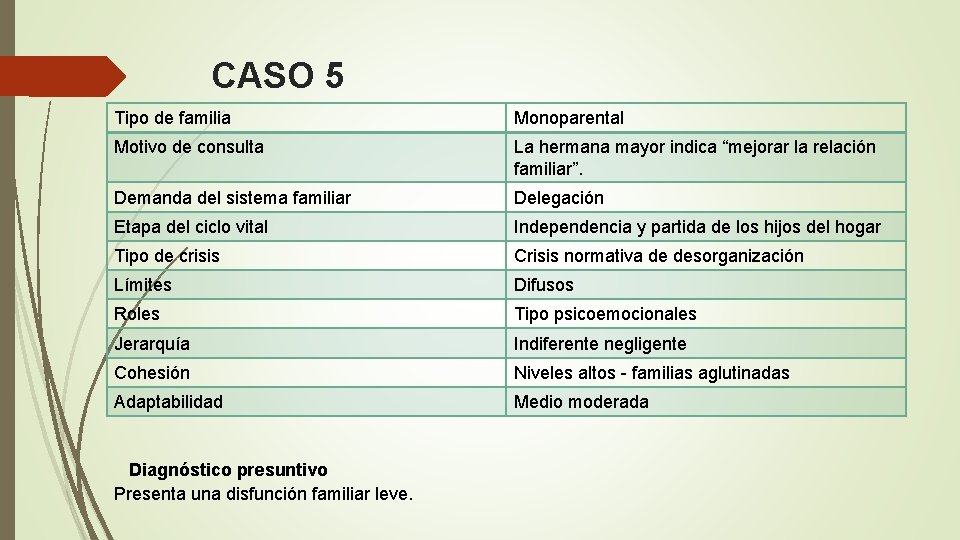 CASO 5

| Tipo de familia | Monoparental |
|---|---|
| Motivo de consulta | La hermana mayor indica “mejorar la relación familiar”. |
| Demanda del sistema familiar | Delegación |
| Etapa del ciclo vital | Independencia y partida de los hijos del hogar |
| Tipo de crisis | Crisis normativa de desorganización |
| Límites | Difusos |
| Roles | Tipo psicoemocionales |
| Jerarquía | Indiferente negligente |
| Cohesión | Niveles altos - familias aglutinadas |
| Adaptabilidad | Medio moderada |

Diagnóstico presuntivo
Presenta una disfunción familiar leve.